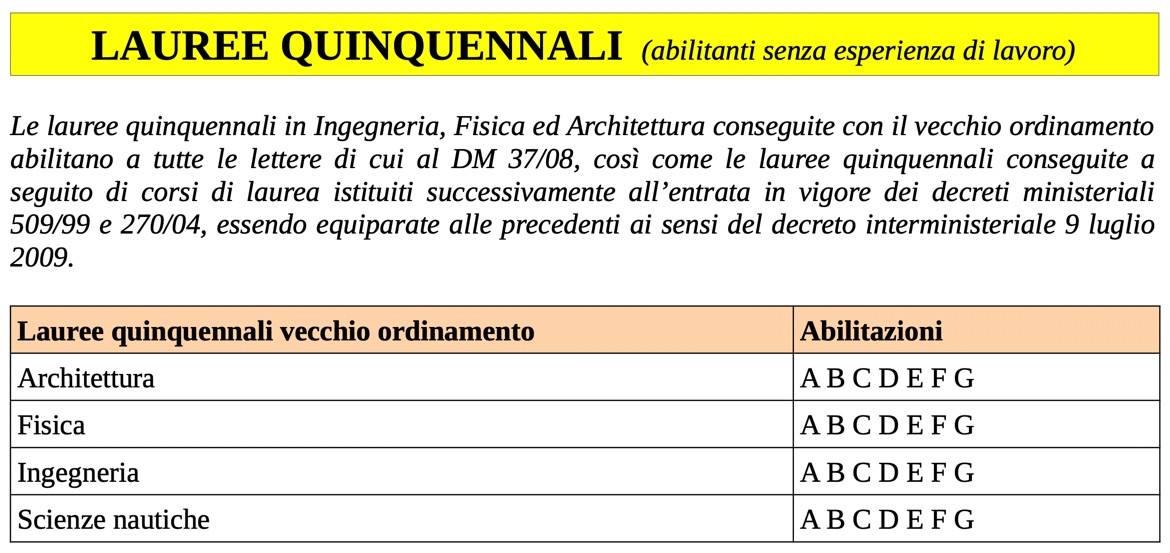 LAUREE QUINQUENNALI (abilitanti senza esperienza di lavoro)

Le lauree quinquennali in Ingegneria, Fisica ed Architettura conseguite con il vecchio ordinamento abilitano a tutte le lettere di cui al DM 37/08, così come le lauree quinquennali conseguite a seguito di corsi di laurea istituiti successivamente all'entrata in vigore dei decreti ministeriali 509/99 e 270/04, essendo equiparate alle precedenti ai sensi del decreto interministeriale 9 luglio 2009.

| Lauree quinquennali vecchio ordinamento | Abilitazioni |
|---|---|
| Architettura | A B C D E F G |
| Fisica | A B C D E F G |
| Ingegneria | A B C D E F G |
| Scienze nautiche | A B C D E F G |